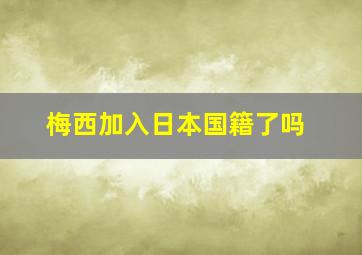 梅西加入日本国籍了吗